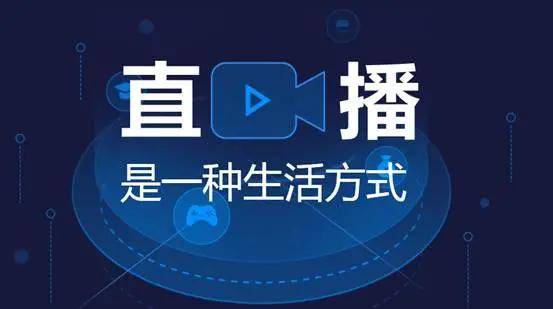 直播

是一种生活方式